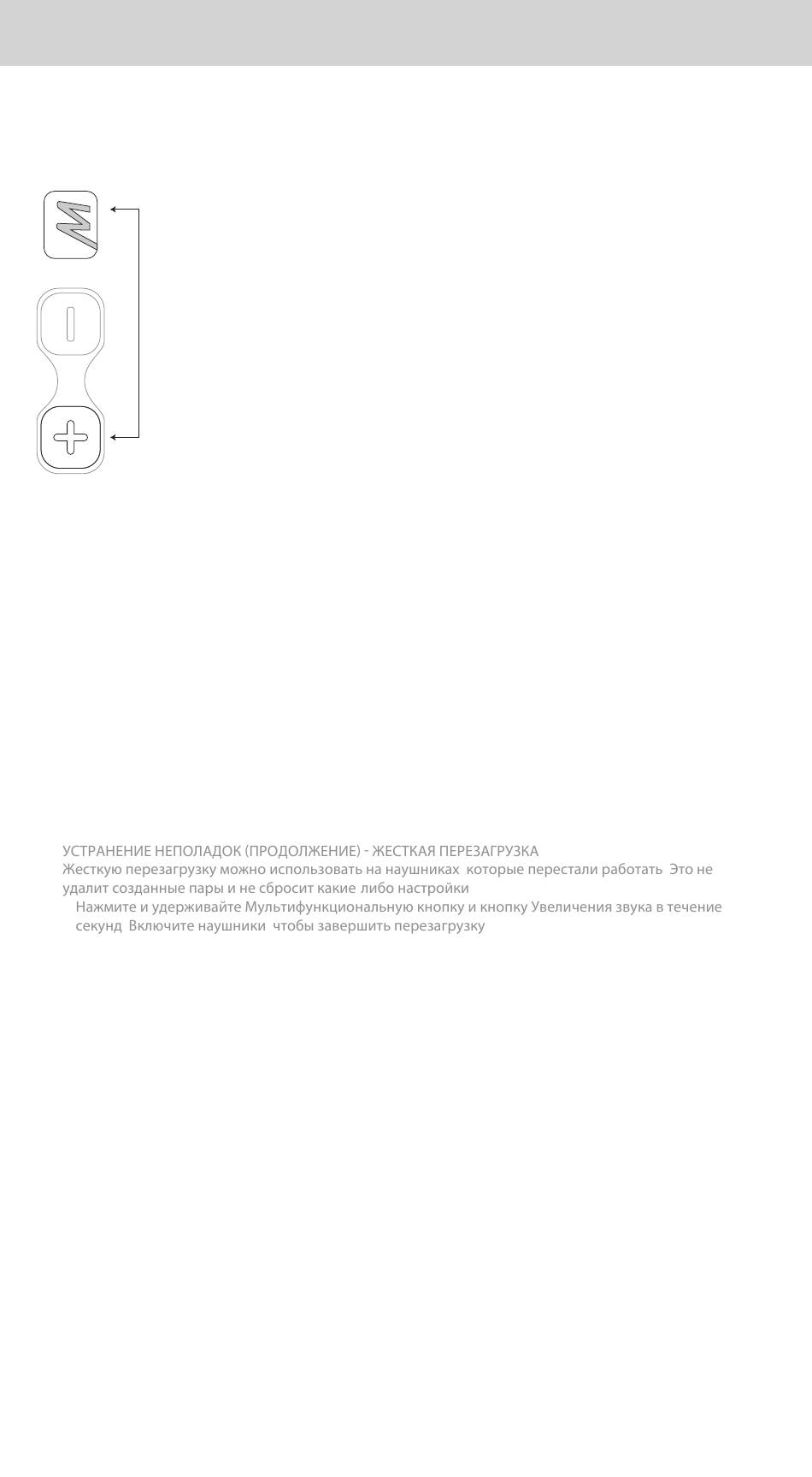 УСТРАНЕНИЕ НЕПОЛАДОК (ПРОДОЛЖЕНИЕ) - ЖЕСТКАЯ ПЕРЕЗАГРУЗКА
Жесткую перезагрузку можно использовать на наушниках которые перестали работать Это не удалит созданные пары и не сбросит какие либо настройки

Нажмите и удерживайте Мультифункциональную кнопку и кнопку Увеличения звука в течение секунд Включите наушники чтобы завершить перезагрузку